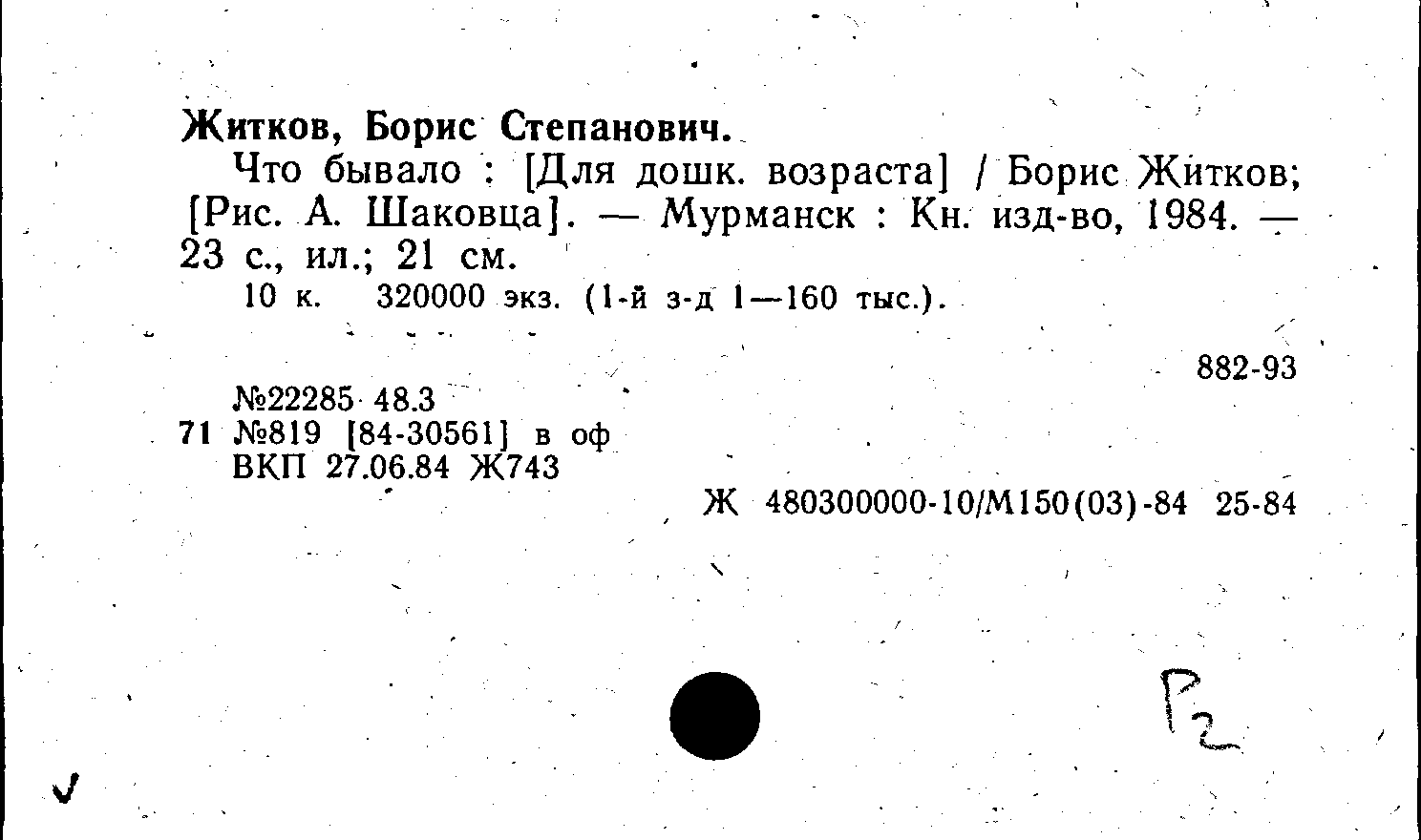 Житков, Борис Степанович.

Что бывало : [Для дошк. возраста] / Борис Житков; [Рис. А. Шаковца]. — Мурманск : Кн. изд-во, 1984. — 23 с., ил.; 21 см.

10 к. 320000 экз. (1-й з-д 1—160 тыс.).

882-93

№22285 48.3
71 №819 [84-30561] в оф
ВКП 27.06.84 Ж743

Ж 480300000-10/М150(03)-84 25-84

Р2

✓